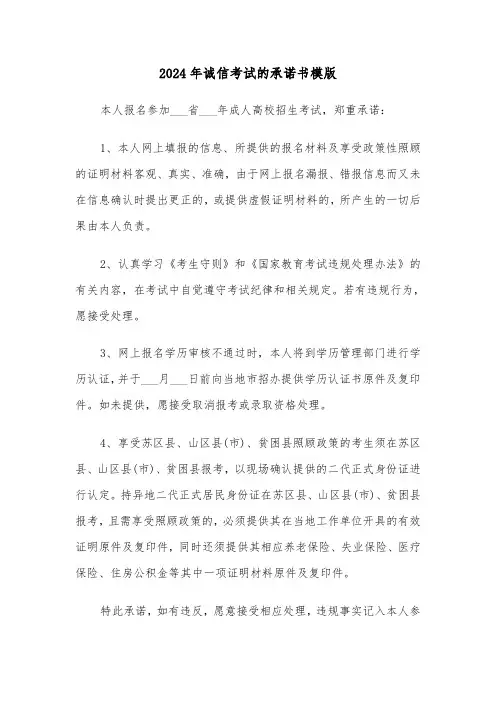 2024年诚信考试的承诺书模版

本人报名参加___省___年成人高校招生考试，郑重承诺：

1、本人网上填报的信息、所提供的报名材料及享受政策性照顾的证明材料客观、真实、准确，由于网上报名漏报、错报信息而又未在信息确认时提出更正的，或提供虚假证明材料的，所产生的一切后果由本人负责。

2、认真学习《考生守则》和《国家教育考试违规处理办法》的有关内容，在考试中自觉遵守考试纪律和相关规定。若有违规行为，愿接受处理。

3、网上报名学历审核不通过时，本人将到学历管理部门进行学历认证，并于___月___日前向当地市招办提供学历认证书原件及复印件。如未提供，愿接受取消报考或录取资格处理。

4、享受苏区县、山区县(市)、贫困县照顾政策的考生须在苏区县、山区县(市)、贫困县报考，以现场确认提供的二代正式身份证进行认定。持异地二代正式居民身份证在苏区县、山区县(市)、贫困县报考，且需享受照顾政策的，必须提供其在当地工作单位开具的有效证明原件及复印件，同时还须提供其相应养老保险、失业保险、医疗保险、住房公积金等其中一项证明材料原件及复印件。

特此承诺，如有违反，愿意接受相应处理，违规事实记入本人参